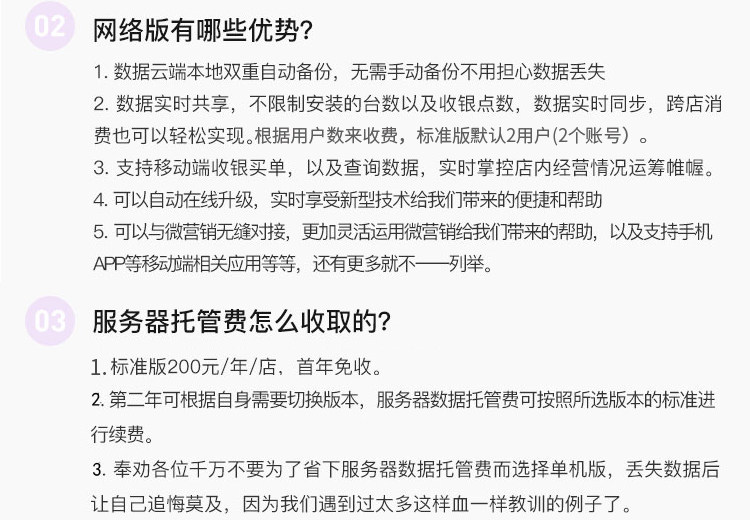 02

网络版有哪些优势?

1.数据云端本地双重自动备份，无需手动备份不用担心数据丢失

2.数据实时共享，不限制安装的台数以及收银点数，数据实时同步，跨店消费也可以轻松实现。根据用户数来收费，标准版默认2用户(2个账号)。

3.支持移动端收银买单，以及查询数据，实时掌控店内经营情况运筹帷幄。

4.可以自动在线升级，实时享受新型技术给我们带来的便捷和帮助

5.可以与微营销无缝对接，更加灵活运用微营销给我们带来的帮助，以及支持手机APP等移动端相关应用等等，还有更多就不一一列举。

03

服务器托管费怎么收取的?

1.标准版200元/年/店，首年免收。

2.第二年可根据自身需要切换版本，服务器数据托管费可按照所选版本的标准进行续费。

3.奉劝各位千万不要为了省下服务器数据托管费而选择单机版，丢失数据后让自己追悔莫及，因为我们遇到过太多这样血一样教训的例子了。